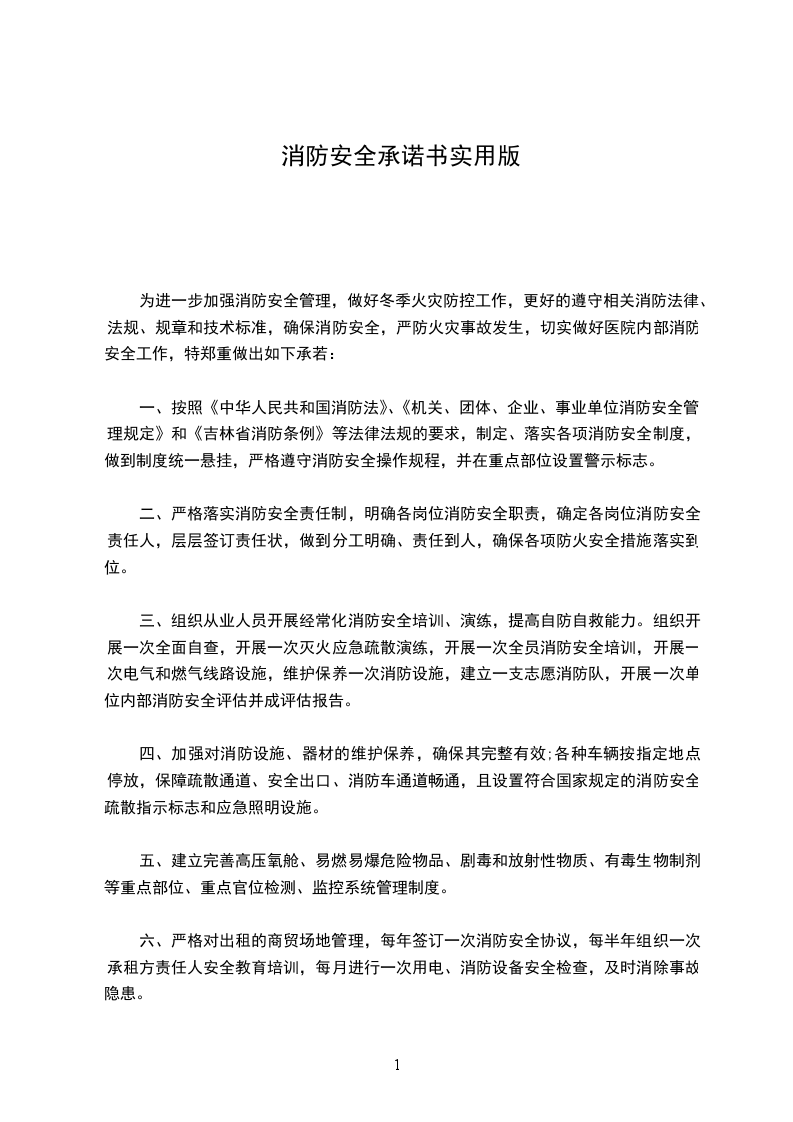 消防安全承诺书实用版

为进一步加强消防安全管理，做好冬季火灾防控工作，更好的遵守相关消防法律、法规、规章和技术标准，确保消防安全，严防火灾事故发生，切实做好医院内部消防安全工作，特郑重做出如下承若：

一、按照《中华人民共和国消防法》、《机关、团体、企业、事业单位消防安全管理规定》和《吉林省消防条例》等法律法规的要求，制定、落实各项消防安全制度，做到制度统一悬挂，严格遵守消防安全操作规程，并在重点部位设置警示标志。

二、严格落实消防安全责任制，明确各岗位消防安全职责，确定各岗位消防安全责任人，层层签订责任状，做到分工明确、责任到人，确保各项防火安全措施落实到位。

三、组织从业人员开展经常化消防安全培训、演练，提高自防自救能力。组织开展一次全面自查，开展一次灭火应急疏散演练，开展一次全员消防安全培训，开展一次电气和燃气线路设施，维护保养一次消防设施，建立一支志愿消防队，开展一次单位内部消防安全评估并成评估报告。

四、加强对消防设施、器材的维护保养，确保其完整有效;各种车辆按指定地点停放，保障疏散通道、安全出口、消防车通道畅通，且设置符合国家规定的消防安全疏散指示标志和应急照明设施。

五、建立完善高压氧舱、易燃易爆危险物品、剧毒和放射性物质、有毒生物制剂等重点部位、重点官位检测、监控系统管理制度。

六、严格对出租的商贸场地管理，每年签订一次消防安全协议，每半年组织一次承租方责任人安全教育培训，每月进行一次用电、消防设备安全检查，及时消除事故隐患。

1